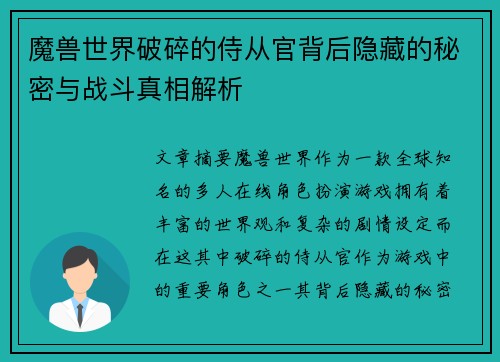 魔兽世界破碎的侍从官背后隐藏的秘密与战斗真相解析

文章摘要魔兽世界作为一款全球知名的多人在线角色扮演游戏拥有着丰富的世界观和复杂的剧情设定而在这其中破碎的侍从官作为游戏中的重要角色之一其背后隐藏的秘密